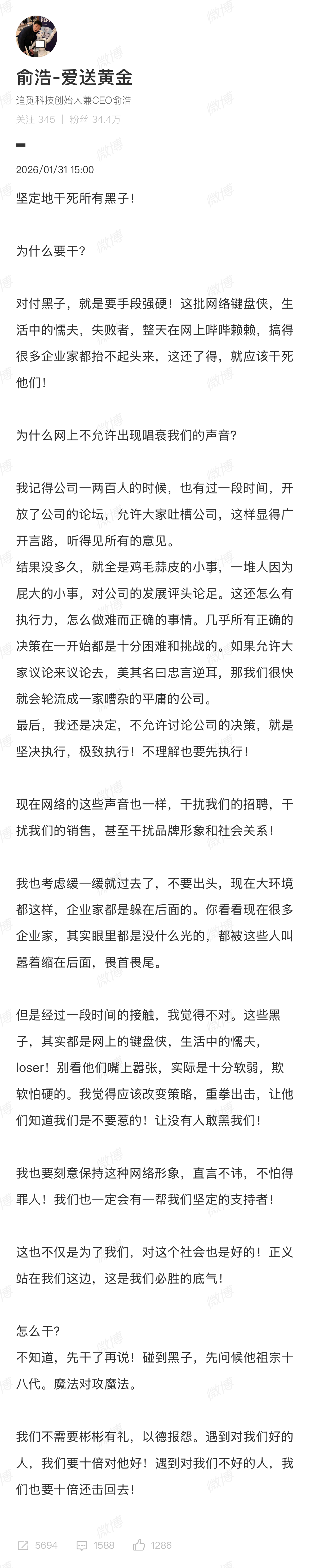 俞浩-爱送黄金
追觅科技创始人兼CEO俞浩
关注 345 | 粉丝 34.4万

2026/01/31 15:00

坚定地干死所有黑子！

为什么要干？

对付黑子，就是要手段强硬！这批网络键盘侠，生活中的懦夫，失败者，整天在网上哔哔赖赖，搞得很多企业家都抬不起头来，这还了得，就应该干死他们！

为什么网上不允许出现唱衰我们的声音？

我记得公司一两百人的时候，也有过一段时间，开放了公司的论坛，允许大家吐槽公司，这样显得广开言路，听得见所有的意见。
结果没多久，就全是鸡毛蒜皮的小事，一堆人因为屁大的小事，对公司的发展评头论足。这还怎么有执行力，怎么做难而正确的事情。几乎所有正确的决策在一开始都是十分困难和挑战的。如果允许大家议论来议论去，美其名曰忠言逆耳，那我们很快就会轮流成一家嘈杂的平庸的公司。
最后，我还是决定，不允许讨论公司的决策，就是坚决执行，极致执行！不理解也要先执行！

现在网络的这些声音也一样，干扰我们的招聘，干扰我们的销售，甚至干扰品牌形象和社会关系！

我也考虑缓一缓就过去了，不要出头，现在大环境都这样，企业家都是躲在后面的。你看看现在很多企业家，其实眼里都是没什么光的，都被这些人叫嚣着缩在后面，畏首畏尾。

但是经过一段时间的接触，我觉得不对。这些黑子，其实都是网上的键盘侠，生活中的懦夫，loser！别看他们嘴上嚣张，实际是十分软弱，欺软怕硬的。我觉得应该改变策略，重拳出击，让他们知道我们是不要惹的！让没有人敢黑我们！

我也要刻意保持这种网络形象，直言不讳，不怕得罪人！我们也一定会有一帮我们坚定的支持者！

这也不仅是为了我们，对这个社会也是好的！正义站在我们这边，这是我们必胜的底气！

怎么干？
不知道，先干了再说！碰到黑子，先问候他祖宗十八代。魔法对攻魔法。

我们不需要彬彬有礼，以德报怨。遇到对我们好的人，我们要十倍对他好！遇到对我们不好的人，我们也要十倍还击回去！

5694 1588 1286